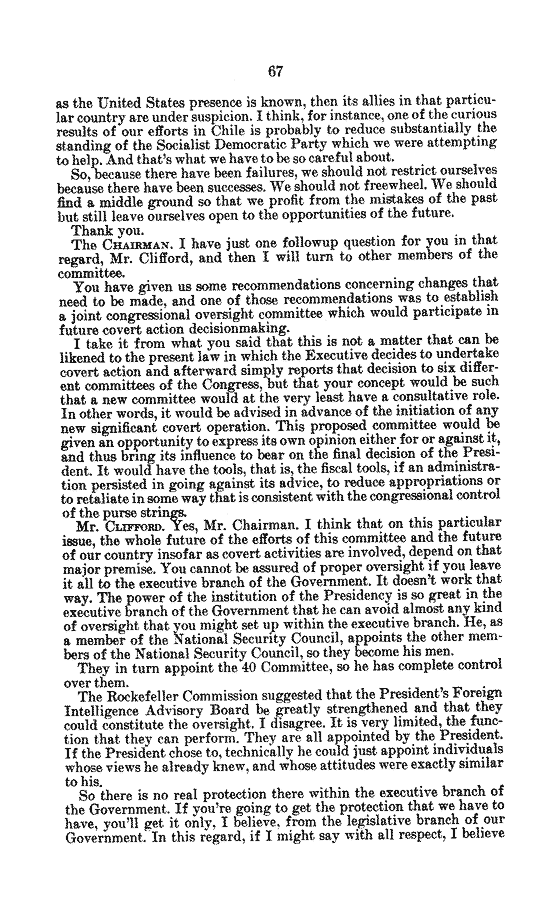 67

as the United States presence is known, then its allies in that particular country are under suspicion. I think, for instance, one of the curious results of our efforts in Chile is probably to reduce substantially the standing of the Socialist Democratic Party which we were attempting to help. And that's what we have to be so careful about.

So, because there have been failures, we should not restrict ourselves because there have been successes. We should not freewheel. We should find a middle ground so that we profit from the mistakes of the past but still leave ourselves open to the opportunities of the future.

Thank you.

The CHAIRMAN. I have just one followup question for you in that regard, Mr. Clifford, and then I will turn to other members of the committee.

You have given us some recommendations concerning changes that need to be made, and one of those recommendations was to establish a joint congressional oversight committee which would participate in future covert action decisionmaking.

I take it from what you said that this is not a matter that can be likened to the present law in which the Executive decides to undertake covert action and afterward simply reports that decision to six different committees of the Congress, but that your concept would be such that a new committee would at the very least have a consultative role. In other words, it would be advised in advance of the initiation of any new significant covert operation. This proposed committee would be given an opportunity to express its own opinion either for or against it, and thus bring its influence to bear on the final decision of the President. It would have the tools, that is, the fiscal tools, if an administration persisted in going against its advice, to reduce appropriations or to retaliate in some way that is consistent with the congressional control of the purse strings.

Mr. CLIFFORD. Yes, Mr. Chairman. I think that on this particular issue, the whole future of the efforts of this committee and the future of our country insofar as covert activities are involved, depend on that major premise. You cannot be assured of proper oversight if you leave it all to the executive branch of the Government. It doesn't work that way. The power of the institution of the Presidency is so great in the executive branch of the Government that he can avoid almost any kind of oversight that you might set up within the executive branch. He, as a member of the National Security Council, appoints the other members of the National Security Council, so they become his men.

They in turn appoint the 40 Committee, so he has complete control over them.

The Rockefeller Commission suggested that the President's Foreign Intelligence Advisory Board be greatly strengthened and that they could constitute the oversight. I disagree. It is very limited, the function that they can perform. They are all appointed by the President. If the President chose to, technically he could just appoint individuals whose views he already knew, and whose attitudes were exactly similar to his.

So there is no real protection there within the executive branch of the Government. If you're going to get the protection that we have to have, you'll get it only, I believe, from the legislative branch of our Government. In this regard, if I might say with all respect, I believe